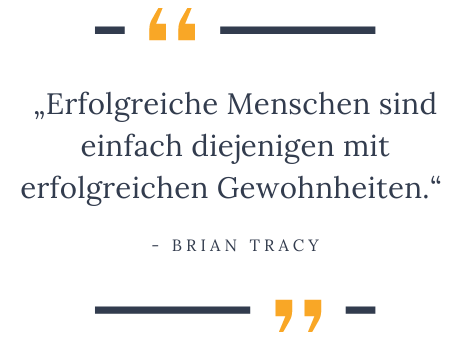 „Erfolgreiche Menschen sind einfach diejenigen mit erfolgreichen Gewohnheiten.“

- BRIAN TRACY